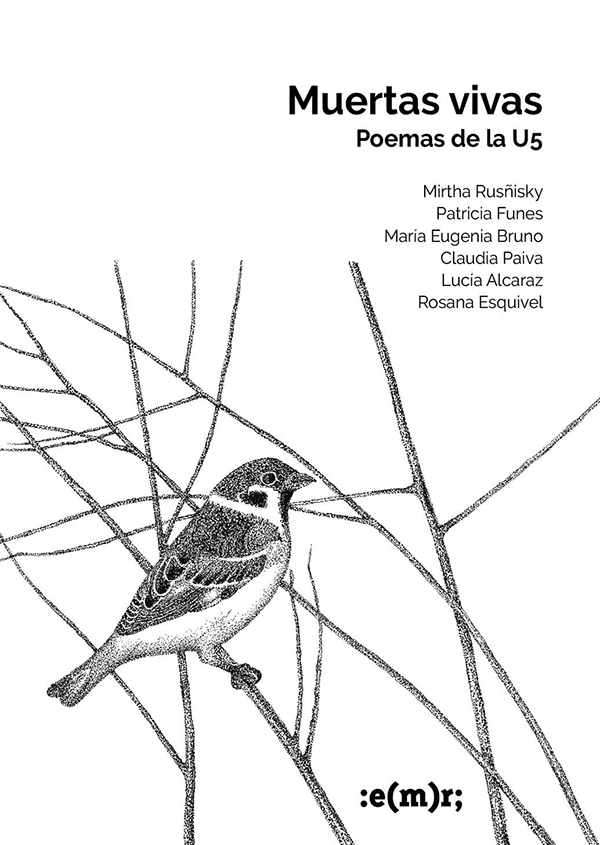 Muertas vivas
Poemas de la U5

Mirtha Rusñisky
Patricia Funes
María Eugenia Bruno
Claudia Paiva
Lucía Alcaraz
Rosana Esquivel

:e(m)r;